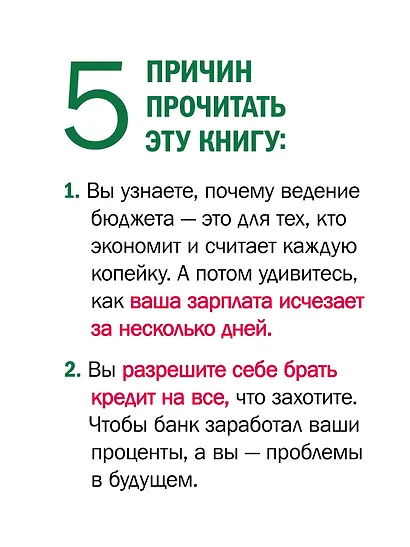 5 ПРИЧИН ПРОЧИТАТЬ ЭТУ КНИГУ:

1. Вы узнаете, почему ведение бюджета — это для тех, кто экономит и считает каждую копейку. А потом удивитесь, как ваша зарплата исчезает за несколько дней.

2. Вы разрешите себе брать кредит на все, что захотите. Чтобы банк заработал ваши проценты, а вы — проблемы в будущем.